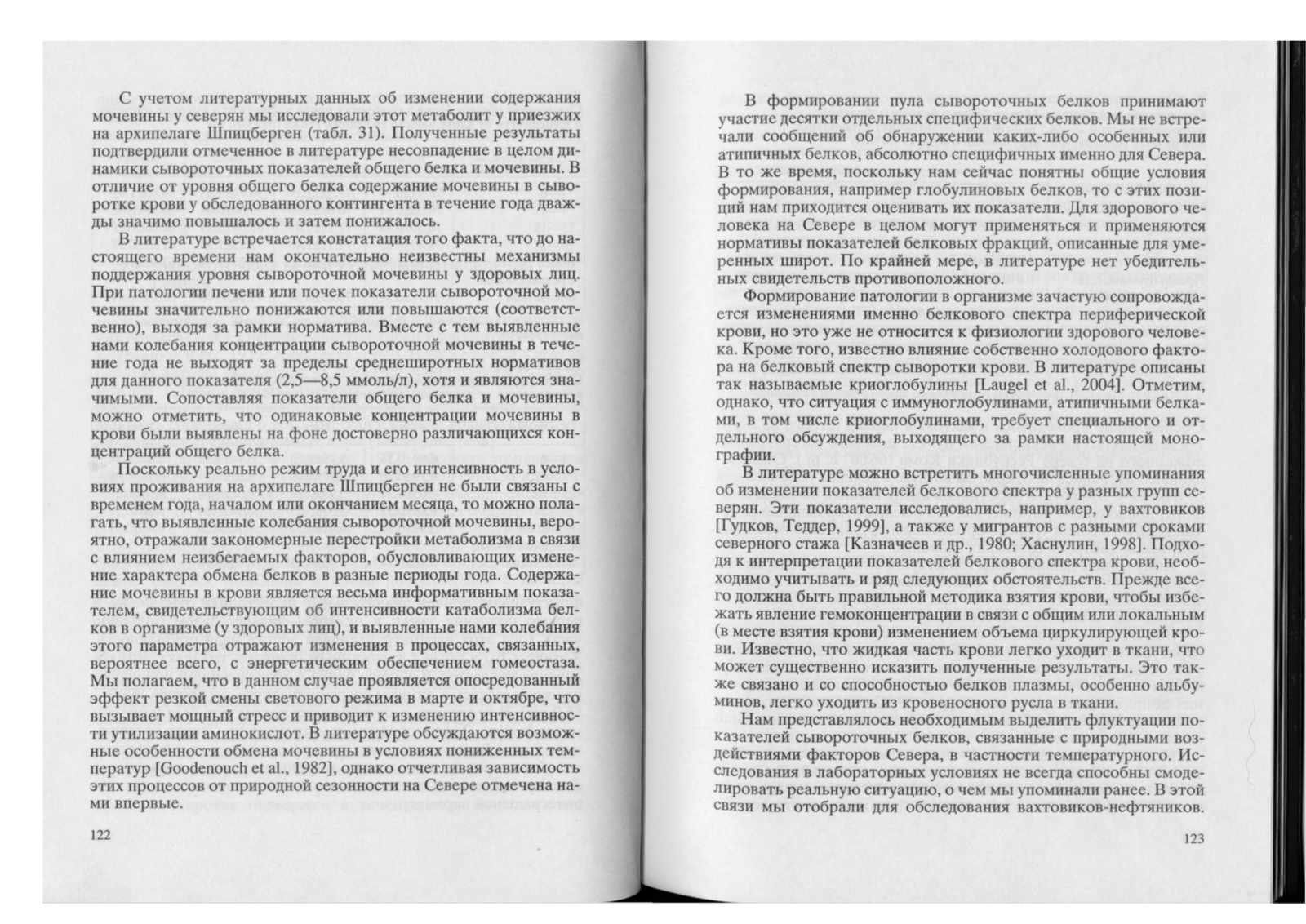 С учетом литературных данных об изменении содержания мочевины у северян мы исследовали этот метаболит у приезжих на архипелаге Шпицберген (табл. 31). Полученные результаты подтвердили отмеченное в литературе несовпадение в целом динамики сывороточных показателей общего белка и мочевины. В отличие от уровня общего белка содержание мочевины в сыворотке крови у обследованного контингента в течение года дважды значимо повышалось и затем понижалось.

В литературе встречается констатация того факта, что до настоящего времени нам окончательно неизвестны механизмы поддержания уровня сывороточной мочевины у здоровых лиц. При патологии печени или почек показатели сывороточной мочевины значительно понижаются или повышаются (соответственно), выходя за рамки норматива. Вместе с тем выявленные нами колебания концентрации сывороточной мочевины в течение года не выходят за пределы среднеширотных нормативов для данного показателя (2,5—8,5 ммоль/л), хотя и являются значимыми. Сопоставляя показатели общего белка и мочевины, можно отметить, что одинаковые концентрации мочевины в крови были выявлены на фоне достоверно различающихся концентраций общего белка.

Поскольку реально режим труда и его интенсивность в условиях проживания на архипелаге Шпицберген не были связаны с временем года, началом или окончанием месяца, то можно полагать, что выявленные колебания сывороточной мочевины, вероятно, отражали закономерные перестройки метаболизма в связи с влиянием неизбегаемых факторов, обусловливающих изменение характера обмена белков в разные периоды года. Содержание мочевины в крови является весьма информативным показателем, свидетельствующим об интенсивности катаболизма белков в организме (у здоровых лиц), и выявленные нами колебания этого параметра отражают изменения в процессах, связанных, вероятнее всего, с энергетическим обеспечением гомеостаза. Мы полагаем, что в данном случае проявляется опосредованный эффект резкой смены светового режима в марте и октябре, что вызывает мощный стресс и приводит к изменению интенсивности утилизации аминокислот. В литературе обсуждаются возможные особенности обмена мочевины в условиях пониженных температур [Goodenouch et al., 1982], однако отчетливая зависимость этих процессов от природной сезонности на Севере отмечена нами впервые.

122

В формировании пула сывороточных белков принимают участие десятки отдельных специфических белков. Мы не встречали сообщений об обнаружении каких-либо особенных или атипичных белков, абсолютно специфичных именно для Севера. В то же время, поскольку нам сейчас понятны общие условия формирования, например глобулиновых белков, то с этих позиций нам приходится оценивать их показатели. Для здорового человека на Севере в целом могут применяться и применяются нормативы показателей белковых фракций, описанные для умеренных широт. По крайней мере, в литературе нет убедительных свидетельств противоположного.

Формирование патологии в организме зачастую сопровождается изменениями именно белкового спектра периферической крови, но это уже не относится к физиологии здорового человека. Кроме того, известно влияние собственно холодового фактора на белковый спектр сыворотки крови. В литературе описаны так называемые криоглобулины [Laugel et al., 2004]. Отметим, однако, что ситуация с иммуноглобулинами, атипичными белками, в том числе криоглобулинами, требует специального и отдельного обсуждения, выходящего за рамки настоящей монографии.

В литературе можно встретить многочисленные упоминания об изменении показателей белкового спектра у разных групп северян. Эти показатели исследовались, например, у вахтовиков [Гудков, Теддер, 1999], а также у мигрантов с разными сроками северного стажа [Казначеев и др., 1980; Хаснулин, 1998]. Подходя к интерпретации показателей белкового спектра крови, необходимо учитывать и ряд следующих обстоятельств. Прежде всего должна быть правильной методика взятия крови, чтобы избежать явление гемоконцентрации в связи с общим или локальным (в месте взятия крови) изменением объема циркулирующей крови. Известно, что жидкая часть крови легко уходит в ткани, что может существенно исказить полученные результаты. Это также связано и со способностью белков плазмы, особенно альбуминов, легко уходить из кровеносного русла в ткани.

Нам представлялось необходимым выделить флуктуации показателей сывороточных белков, связанные с природными воздействиями факторов Севера, в частности температурного. Исследования в лабораторных условиях не всегда способны смоделировать реальную ситуацию, о чем мы упоминали ранее. В этой связи мы отобрали для обследования вахтовиков-нефтяников.

123